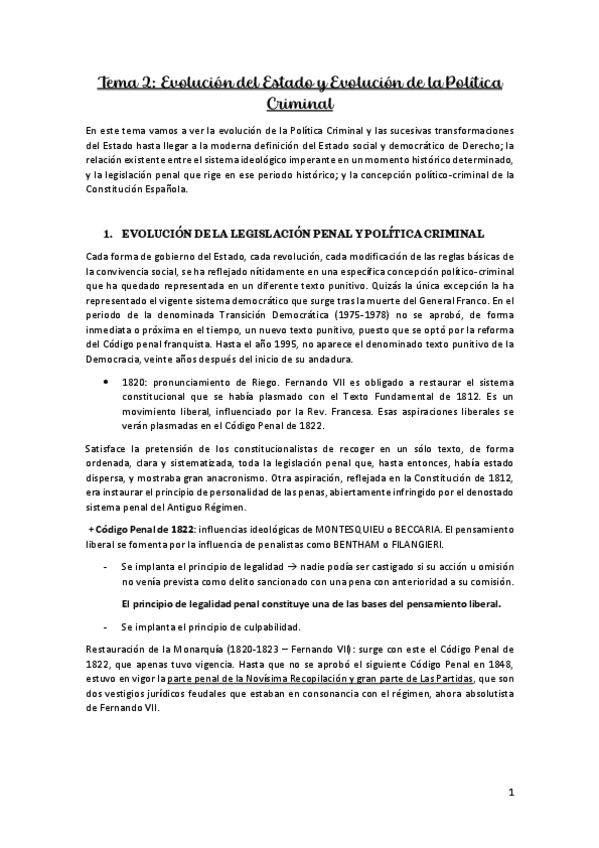 Tema 2: Evolución del Estado y Evolución de la Política Criminal

En este tema vamos a ver la evolución de la Política Criminal y las sucesivas transformaciones del Estado hasta llegar a la moderna definición del Estado social y democrático de Derecho; la relación existente entre el sistema ideológico imperante en un momento histórico determinado, y la legislación penal que rige en ese periodo histórico; y la concepción político-criminal de la Constitución Española.

1. EVOLUCIÓN DE LA LEGISLACIÓN PENAL Y POLÍTICA CRIMINAL

Cada forma de gobierno del Estado, cada revolución, cada modificación de las reglas básicas de la convivencia social, se ha reflejado nítidamente en una específica concepción político-criminal que ha quedado representada en un diferente texto punitivo. Quizás la única excepción la ha representado el vigente sistema democrático que surge tras la muerte del General Franco. En el periodo de la denominada Transición Democrática (1975-1978) no se aprobó, de forma inmediata o próxima en el tiempo, un nuevo texto punitivo, puesto que se optó por la reforma del Código penal franquista. Hasta el año 1995, no aparece el denominado texto punitivo de la Democracia, veinte años después del inicio de su andadura.

• 1820: pronunciamiento de Riego. Fernando VII es obligado a restaurar el sistema constitucional que se había plasmado con el Texto Fundamental de 1812. Es un movimiento liberal, influenciado por la Rev. Francesa. Esas aspiraciones liberales se verán plasmadas en el Código Penal de 1822.

Satisface la pretensión de los constitucionalistas de recoger en un sólo texto, de forma ordenada, clara y sistematizada, toda la legislación penal que, hasta entonces, había estado dispersa, y mostraba gran anacronismo. Otra aspiración, reflejada en la Constitución de 1812, era instaurar el principio de personalidad de las penas, abiertamente infringido por el denostado sistema penal del Antiguo Régimen.

+ Código Penal de 1822: influencias ideológicas de MONTESQUIEU o BECCARIA. El pensamiento liberal se fomenta por la influencia de penalistas como BENTHAM o FILANGIERI.

- Se implanta el principio de legalidad → nadie podía ser castigado si su acción u omisión no venía prevista como delito sancionado con una pena con anterioridad a su comisión.

El principio de legalidad penal constituye una de las bases del pensamiento liberal.

- Se implanta el principio de culpabilidad.

Restauración de la Monarquía (1820-1823 – Fernando VII): surge con este el Código Penal de 1822, que apenas tuvo vigencia. Hasta que no se aprobó el siguiente Código Penal en 1848, estuvo en vigor la parte penal de la Novísima Recopilación y gran parte de Las Partidas, que son dos vestigios jurídicos feudales que estaban en consonancia con el régimen, ahora absolutista de Fernando VII.

1